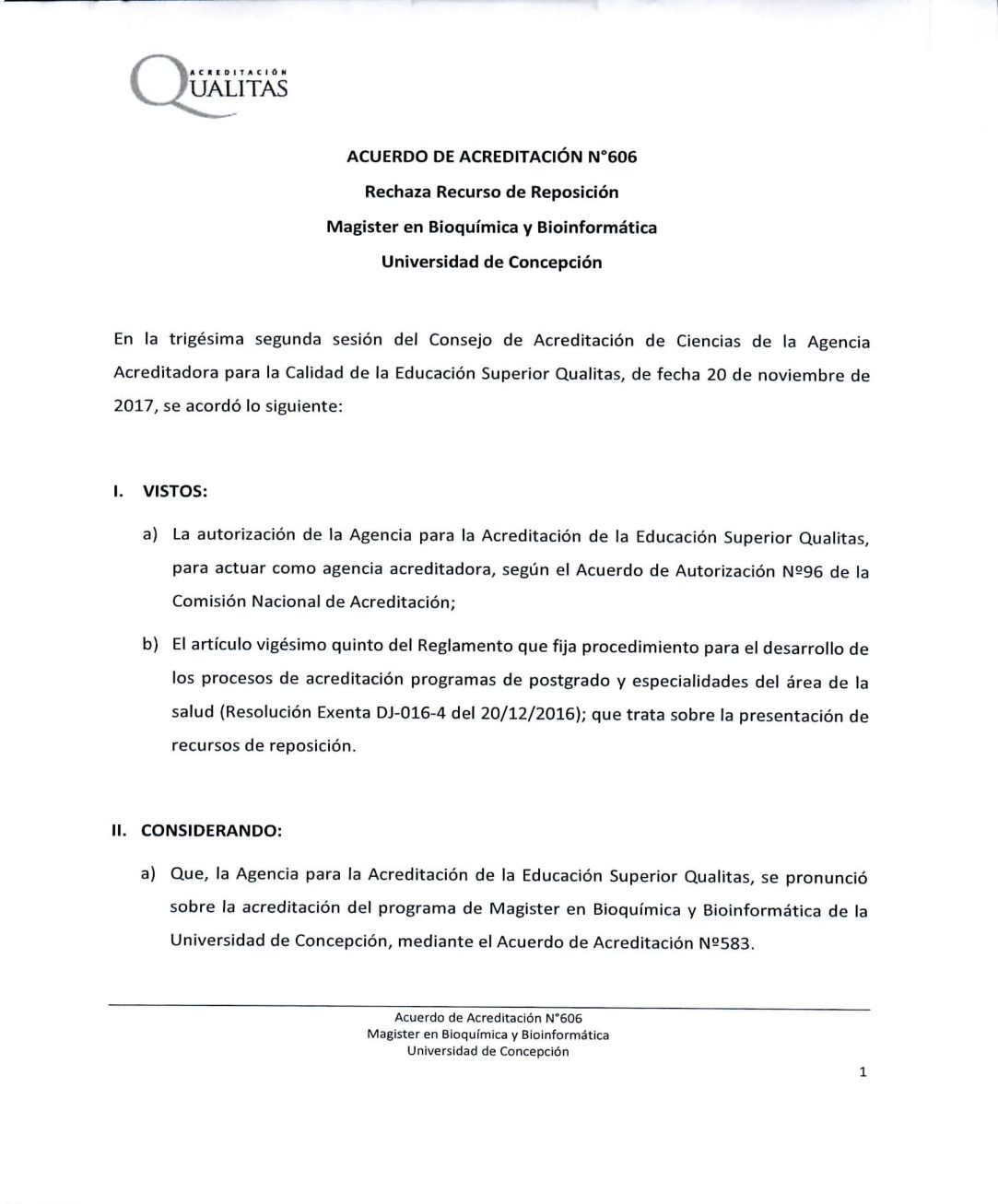 ACREDITACIÓN
QUALITAS

ACUERDO DE ACREDITACIÓN N°606
Rechaza Recurso de Reposición
Magister en Bioquímica y Bioinformática
Universidad de Concepción

En la trigésima segunda sesión del Consejo de Acreditación de Ciencias de la Agencia Acreditadora para la Calidad de la Educación Superior Qualitas, de fecha 20 de noviembre de 2017, se acordó lo siguiente:

I. VISTOS:

a) La autorización de la Agencia para la Acreditación de la Educación Superior Qualitas, para actuar como agencia acreditadora, según el Acuerdo de Autorización Nº96 de la Comisión Nacional de Acreditación;

b) El artículo vigésimo quinto del Reglamento que fija procedimiento para el desarrollo de los procesos de acreditación programas de postgrado y especialidades del área de la salud (Resolución Exenta DJ-016-4 del 20/12/2016); que trata sobre la presentación de recursos de reposición.

II. CONSIDERANDO:

a) Que, la Agencia para la Acreditación de la Educación Superior Qualitas, se pronunció sobre la acreditación del programa de Magister en Bioquímica y Bioinformática de la Universidad de Concepción, mediante el Acuerdo de Acreditación Nº583.

Acuerdo de Acreditación N°606
Magister en Bioquímica y Bioinformática
Universidad de Concepción

1